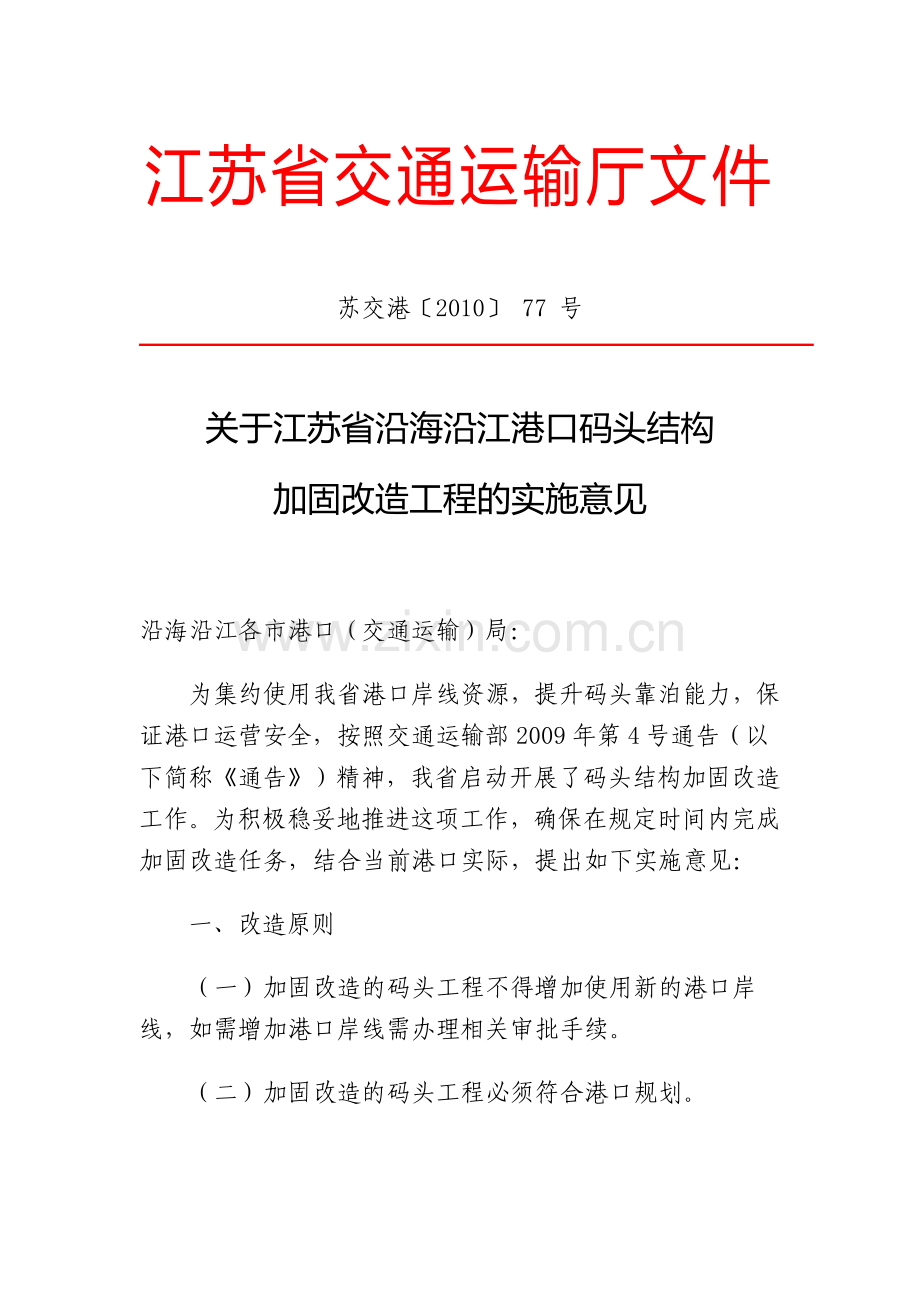 江苏省交通运输厅文件

苏交港〔2010〕77号

关于江苏省沿海沿江港口码头结构
加固改造工程的实施意见

沿海沿江各市港口（交通运输）局:

为集约使用我省港口岸线资源，提升码头靠泊能力，保证港口运营安全，按照交通运输部2009年第4号通告（以下简称《通告》）精神，我省启动开展了码头结构加固改造工作。为积极稳妥地推进这项工作，确保在规定时间内完成加固改造任务，结合当前港口实际，提出如下实施意见:

一、改造原则

（一）加固改造的码头工程不得增加使用新的港口岸线，如需增加港口岸线需办理相关审批手续。

（二）加固改造的码头工程必须符合港口规划。

www.zixin.com.cn